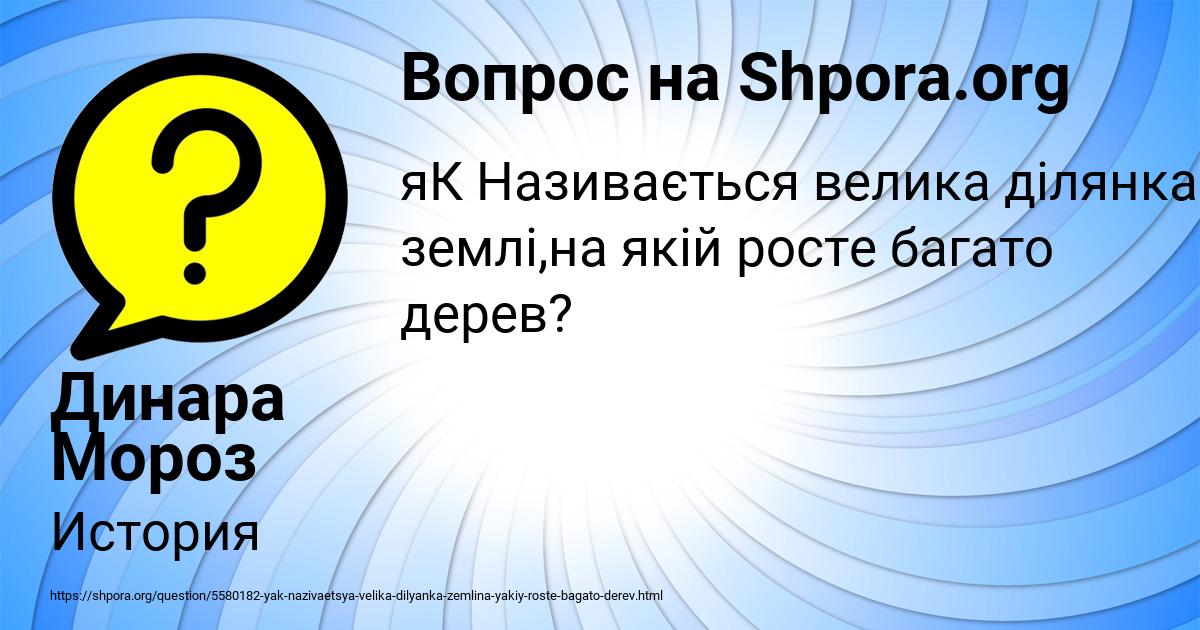 Вопрос на Shpora.org

яК Називається велика ділянка землі,на якій росте багато дерев?

Динара Мороз

История

https://shpora.org/question/5580182-yak-nazivaetsya-velika-dilyanka-zemlina-yakiy-roste-bagato-derev.html